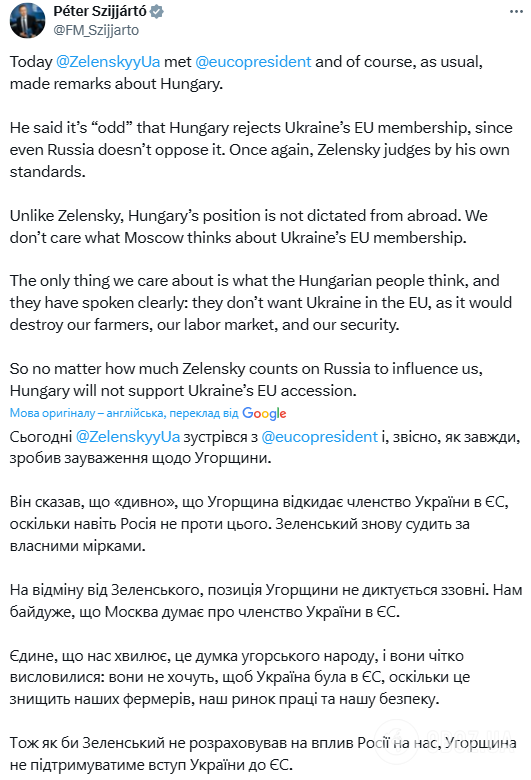 Péter Szijjártó
@FM_Szijjarto

Today @ZelenskyyUa met @eucopresident and of course, as usual, made remarks about Hungary.

He said it's "odd" that Hungary rejects Ukraine's EU membership, since even Russia doesn't oppose it. Once again, Zelensky judges by his own standards.

Unlike Zelensky, Hungary's position is not dictated from abroad. We don't care what Moscow thinks about Ukraine's EU membership.

The only thing we care about is what the Hungarian people think, and they have spoken clearly: they don't want Ukraine in the EU, as it would destroy our farmers, our labor market, and our security.

So no matter how much Zelensky counts on Russia to influence us, Hungary will not support Ukraine's EU accession.

Мова оригіналу – англійська, переклад від Google

Сьогодні @ZelenskyyUa зустрівся з @eucopresident і, звісно, як завжди, зробив зауваження щодо Угорщини.

Він сказав, що «дивно», що Угорщина відкидає членство України в ЄС, оскільки навіть Росія не проти цього. Зеленський знову судить за власними мірками.

На відміну від Зеленського, позиція Угорщини не диктується ззовні. Нам байдуже, що Москва думає про членство України в ЄС.

Єдине, що нас хвилює, це думка угорського народу, і вони чітко висловилися: вони не хочуть, щоб Україна була в ЄС, оскільки це знищить наших фермерів, наш ринок праці та нашу безпеку.

Тож як би Зеленський не розраховував на вплив Росії на нас, Угорщина не підтримуватиме вступ України до ЄС.